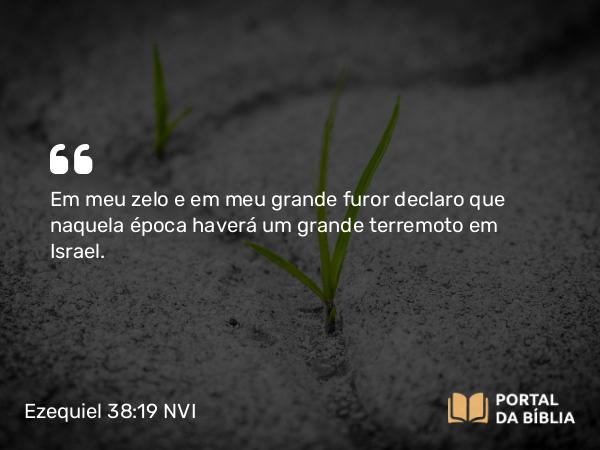 “

Em meu zelo e em meu grande furor declaro que naquela época haverá um grande terremoto em Israel.

Ezequiel 38:19 NVI

PORTAL DA BÍBLIA